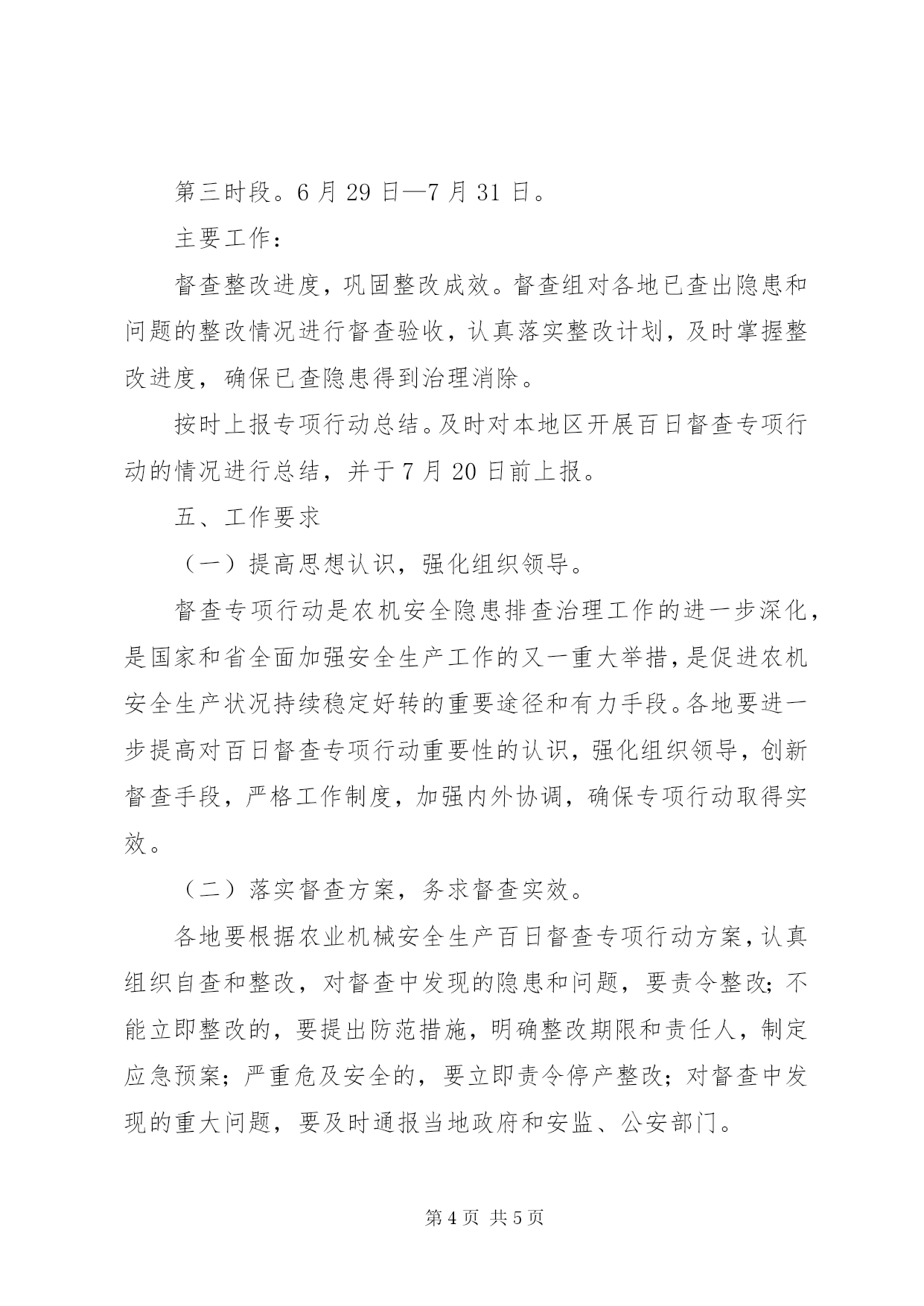 第三时段。6 月 29 日—7 月 31 日。

主要工作：

督查整改进度，巩固整改成效。督查组对各地已查出隐患和问题的整改情况进行督查验收，认真落实整改计划，及时掌握整改进度，确保已查隐患得到治理消除。

按时上报专项行动总结。及时对本地区开展百日督查专项行动的情况进行总结，并于 7 月 20 日前上报。

五、工作要求

（一）提高思想认识，强化组织领导。

督查专项行动是农机安全隐患排查治理工作的进一步深化，是国家和省全面加强安全生产工作的又一重大举措，是促进农机安全生产状况持续稳定好转的重要途径和有力手段。各地要进一步提高对百日督查专项行动重要性的认识，强化组织领导，创新督查手段，严格工作制度，加强内外协调，确保专项行动取得实效。

（二）落实督查方案，务求督查实效。

各地要根据农业机械安全生产百日督查专项行动方案，认真组织自查和整改，对督查中发现的隐患和问题，要责令整改；不能立即整改的，要提出防范措施，明确整改期限和责任人，制定应急预案；严重危及安全的，要立即责令停产整改；对督查中发现的重大问题，要及时通报当地政府和安监、公安部门。

第 4 页 共 5 页